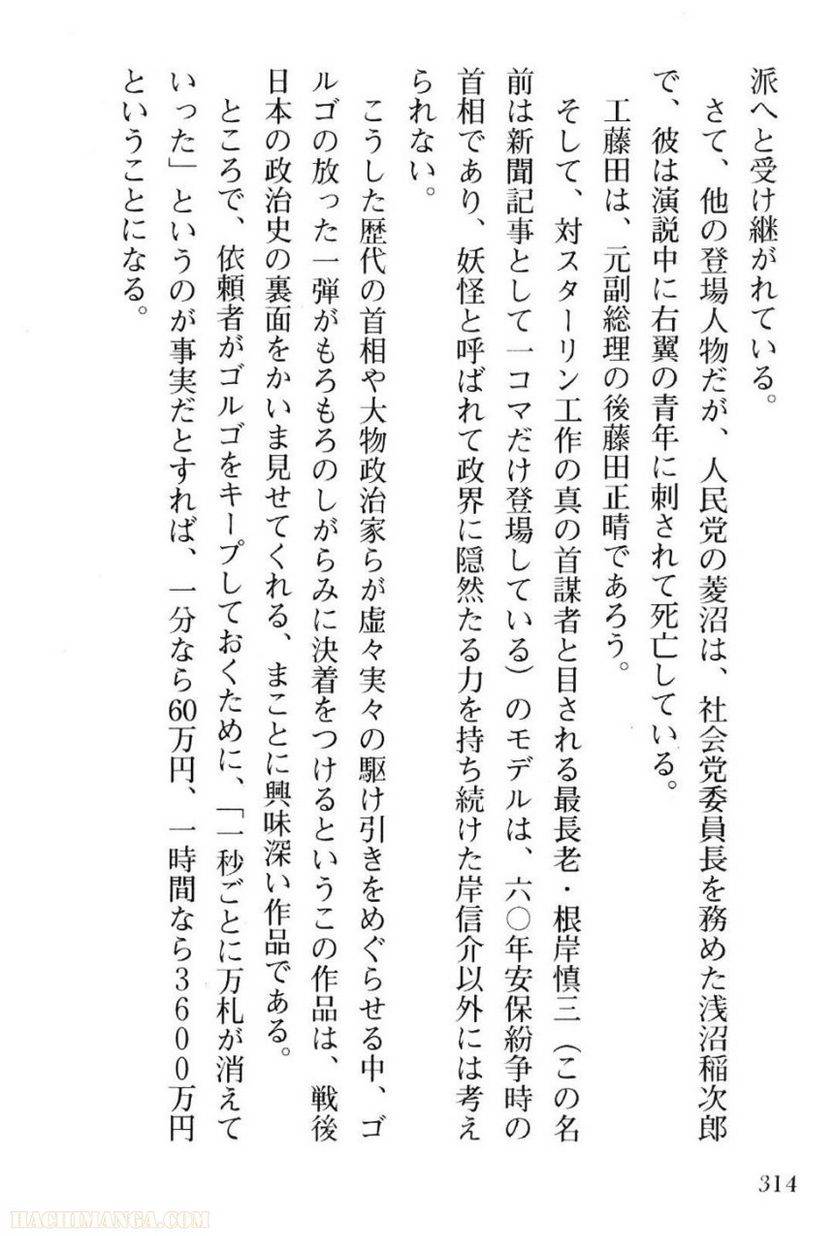 派へと受け継がれている。

さて、他の登場人物だが、人民党の菱沼は、社会党委員長を務めた浅沼稲次郎で、彼は演説中に右翼の青年に刺されて死亡している。

工藤田は、元副総理の後藤田正晴であろう。

そして、対スターリン工作の真の首謀者と目される最長老・根岸慎三（この名前は新聞記事として一コマだけ登場している）のモデルは、六〇年安保紛争時の首相であり、妖怪と呼ばれて政界に隠然たる力を持ち続けた岸信介以外には考えられない。

こうした歴代の首相や大物政治家らが虚々実々の駆け引きをめぐらせる中、ゴルゴの放った一弾がもろもろのしがらみに決着をつけるというこの作品は、戦後日本の政治史の裏面をかいま見せてくれる、まことに興味深い作品である。

ところで、依頼者がゴルゴをキープしておくために、「一秒ごとに万札が消えていった」というのが事実だとすれば、一分なら60万円、一時間なら3600万円ということになる。

314

HACHIMANGA.COM